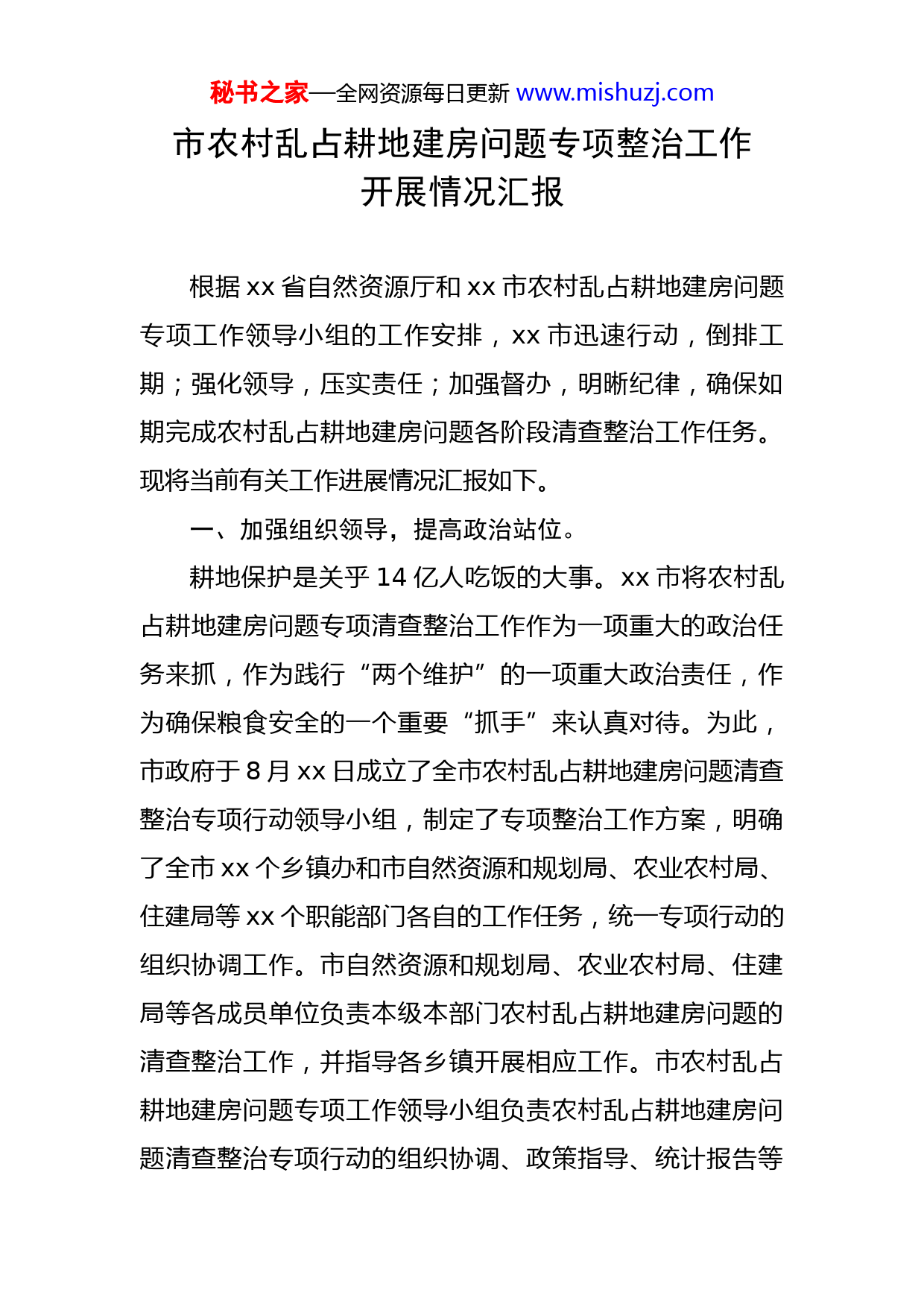 秘书之家—全网资源每日更新 www.mishuzj.com

市农村乱占耕地建房问题专项整治工作开展情况汇报

根据 xx 省自然资源厅和 xx 市农村乱占耕地建房问题专项工作领导小组的工作安排，xx 市迅速行动，倒排工期；强化领导，压实责任；加强督办，明晰纪律，确保如期完成农村乱占耕地建房问题各阶段清查整治工作任务。现将当前有关工作进展情况汇报如下。

一、加强组织领导，提高政治站位。

耕地保护是关乎 14 亿人吃饭的大事。xx 市将农村乱占耕地建房问题专项清查整治工作作为一项重大的政治任务来抓，作为践行“两个维护”的一项重大政治责任，作为确保粮食安全的一个重要“抓手”来认真对待。为此，市政府于 8 月 xx 日成立了全市农村乱占耕地建房问题清查整治专项行动领导小组，制定了专项整治工作方案，明确了全市 xx 个乡镇办和市自然资源和规划局、农业农村局、住建局等 xx 个职能部门各自的工作任务，统一专项行动的组织协调工作。市自然资源和规划局、农业农村局、住建局等各成员单位负责本级本部门农村乱占耕地建房问题的清查整治工作，并指导各乡镇开展相应工作。市农村乱占耕地建房问题专项工作领导小组负责农村乱占耕地建房问题清查整治专项行动的组织协调、政策指导、统计报告等